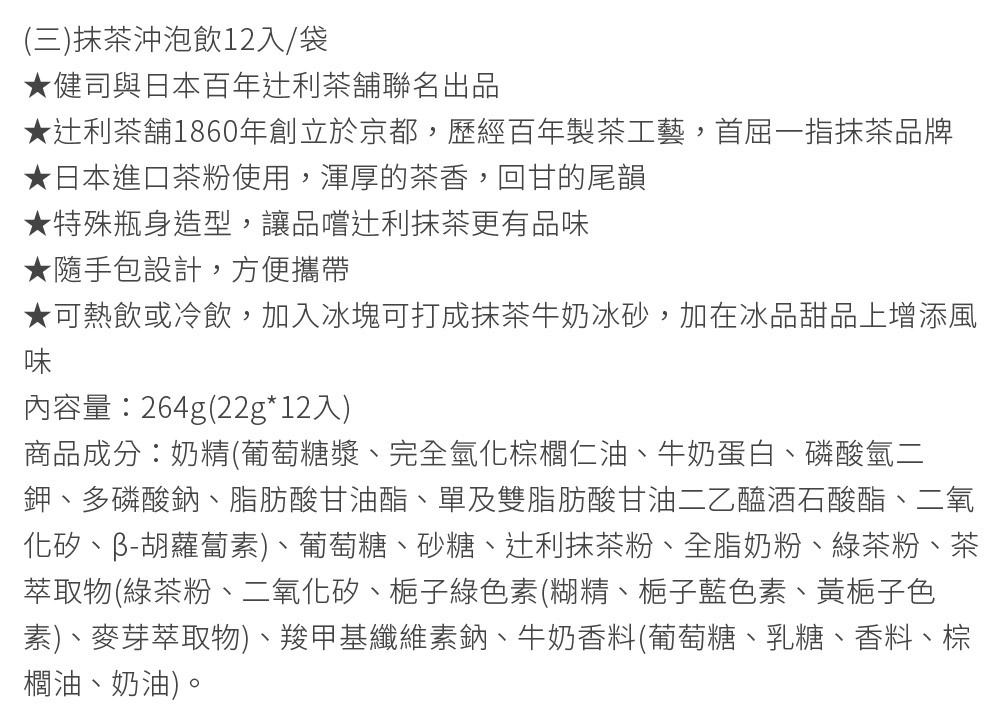 (三)抹茶沖泡飲12入/袋
★健司與日本百年辻利茶舖聯名出品
★辻利茶舖1860年創立於京都，歷經百年製茶工藝，首屈一指抹茶品牌
★日本進口茶粉使用，渾厚的茶香，回甘的尾韻
★特殊瓶身造型，讓品嚐辻利抹茶更有品味
★隨手包設計，方便攜帶
★可熱飲或冷飲，加入冰塊可打成抹茶牛奶冰砂，加在冰品甜品上增添風味
內容量：264g(22g*12入)
商品成分：奶精(葡萄糖漿、完全氫化棕櫚仁油、牛奶蛋白、磷酸氫二鉀、多磷酸鈉、脂肪酸甘油酯、單及雙脂肪酸甘油二乙醯酒石酸酯、二氧化矽、β-胡蘿蔔素)、葡萄糖、砂糖、辻利抹茶粉、全脂奶粉、綠茶粉、茶萃取物(綠茶粉、二氧化矽、梔子綠色素(糊精、梔子藍色素、黃梔子色素)、麥芽萃取物)、羧甲基纖維素鈉、牛奶香料(葡萄糖、乳糖、香料、棕櫚油、奶油)。